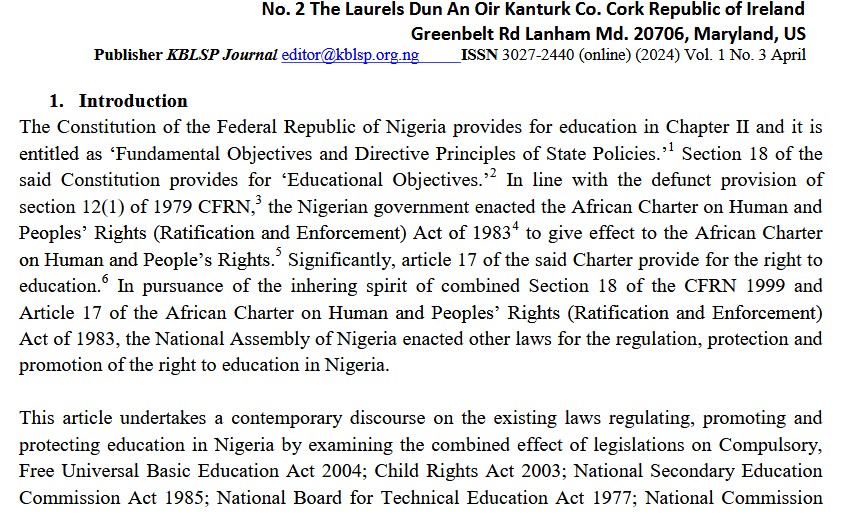 No. 2 The Laurels Dun An Oir Kanturk Co. Cork Republic of Ireland
Greenbelt Rd Lanham Md. 20706, Maryland, US
Publisher KBLSP Journal editor@kblsp.org.ng ISSN 3027-2440 (online) (2024) Vol. 1 No. 3 April

1. Introduction

The Constitution of the Federal Republic of Nigeria provides for education in Chapter II and it is entitled as 'Fundamental Objectives and Directive Principles of State Policies.'$^1$ Section 18 of the said Constitution provides for 'Educational Objectives.'$^2$ In line with the defunct provision of section 12(1) of 1979 CFRN,$^3$ the Nigerian government enacted the African Charter on Human and Peoples' Rights (Ratification and Enforcement) Act of 1983$^4$ to give effect to the African Charter on Human and People's Rights.$^5$ Significantly, article 17 of the said Charter provide for the right to education.$^6$ In pursuance of the inhering spirit of combined Section 18 of the CFRN 1999 and Article 17 of the African Charter on Human and Peoples' Rights (Ratification and Enforcement) Act of 1983, the National Assembly of Nigeria enacted other laws for the regulation, protection and promotion of the right to education in Nigeria.

This article undertakes a contemporary discourse on the existing laws regulating, promoting and protecting education in Nigeria by examining the combined effect of legislations on Compulsory, Free Universal Basic Education Act 2004; Child Rights Act 2003; National Secondary Education Commission Act 1985; National Board for Technical Education Act 1977; National Commission